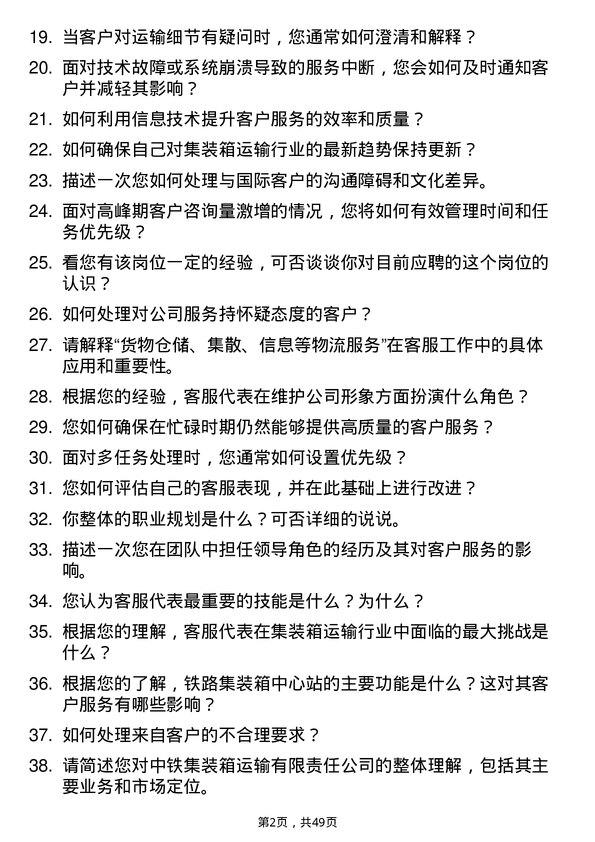 19. 当客户对运输细节有疑问时，您通常如何澄清和解释？

20. 面对技术故障或系统崩溃导致的服务中断，您会如何及时通知客户并减轻其影响？

21. 如何利用信息技术提升客户服务的效率和质量？

22. 如何确保自己对集装箱运输行业的最新趋势保持更新？

23. 描述一次您如何处理与国际客户的沟通障碍和文化差异。

24. 面对高峰期客户咨询量激增的情况，您将如何有效管理时间和任务优先级？

25. 看您有该岗位一定的经验，可否谈谈你对目前应聘的这个岗位的认识？

26. 如何处理对公司服务持怀疑态度的客户？

27. 请解释“货物仓储、集散、信息等物流服务”在客服工作中的具体应用和重要性。

28. 根据您的经验，客服代表在维护公司形象方面扮演什么角色？

29. 您如何确保在忙碌时期仍然能够提供高质量的客户服务？

30. 面对多任务处理时，您通常如何设置优先级？

31. 您如何评估自己的客服表现，并在此基础上进行改进？

32. 你整体的职业规划是什么？可否详细的说说。

33. 描述一次您在团队中担任领导角色的经历及其对客户服务的影响。

34. 您认为客服代表最重要的技能是什么？为什么？

35. 根据您的理解，客服代表在集装箱运输行业中面临的最大挑战是什么？

36. 根据您的了解，铁路集装箱中心站的主要功能是什么？这对其客户服务有哪些影响？

37. 如何处理来自客户的不合理要求？

38. 请简述您对中铁集装箱运输有限责任公司的整体理解，包括其主要业务和市场定位。

第2页，共49页